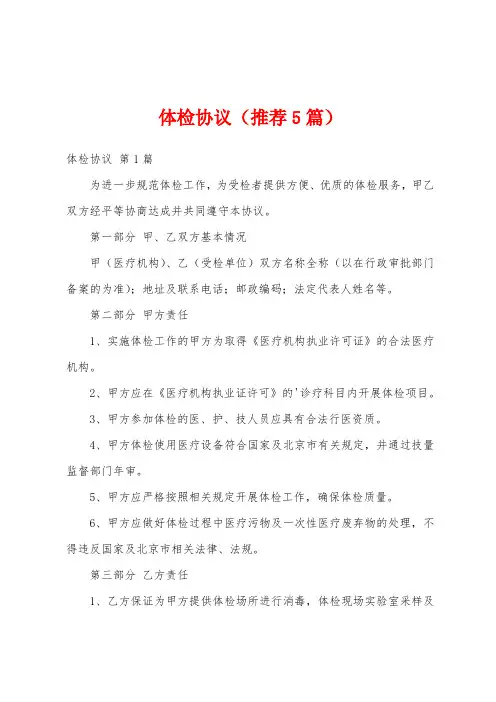 体检协议（推荐5篇）

体检协议 第1篇

为进一步规范体检工作，为受检者提供方便、优质的体检服务，甲乙双方经平等协商达成并共同遵守本协议。

第一部分 甲、乙双方基本情况

甲（医疗机构）、乙（受检单位）双方名称全称（以在行政审批部门备案的为准）；地址及联系电话；邮政编码；法定代表人姓名等。

第二部分 甲方责任

1、实施体检工作的甲方为取得《医疗机构执业许可证》的合法医疗机构。

2、甲方应在《医疗机构执业证许可》的'诊疗科目内开展体检项目。

3、甲方参加体检的医、护、技人员应具有合法行医资质。

4、甲方体检使用医疗设备符合国家及北京市有关规定，并通过技量监督部门年审。

5、甲方应严格按照相关规定开展体检工作，确保体检质量。

6、甲方应做好体检过程中医疗污物及一次性医疗废弃物的处理，不得违反国家及北京市相关法律、法规。

第三部分 乙方责任

1、乙方保证为甲方提供体检场所进行消毒，体检现场实验室采样及